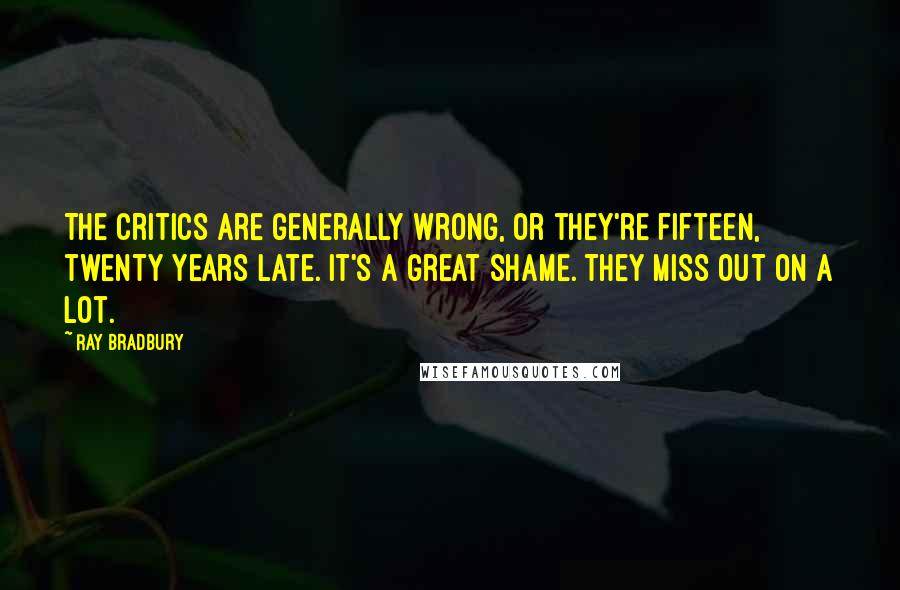 THE CRITICS ARE GENERALLY WRONG, OR THEY'RE FIFTEEN, TWENTY YEARS LATE. IT'S A GREAT SHAME. THEY MISS OUT ON A LOT.

~ RAY BRADBURY

WISEFAMOUSQUOTES.COM